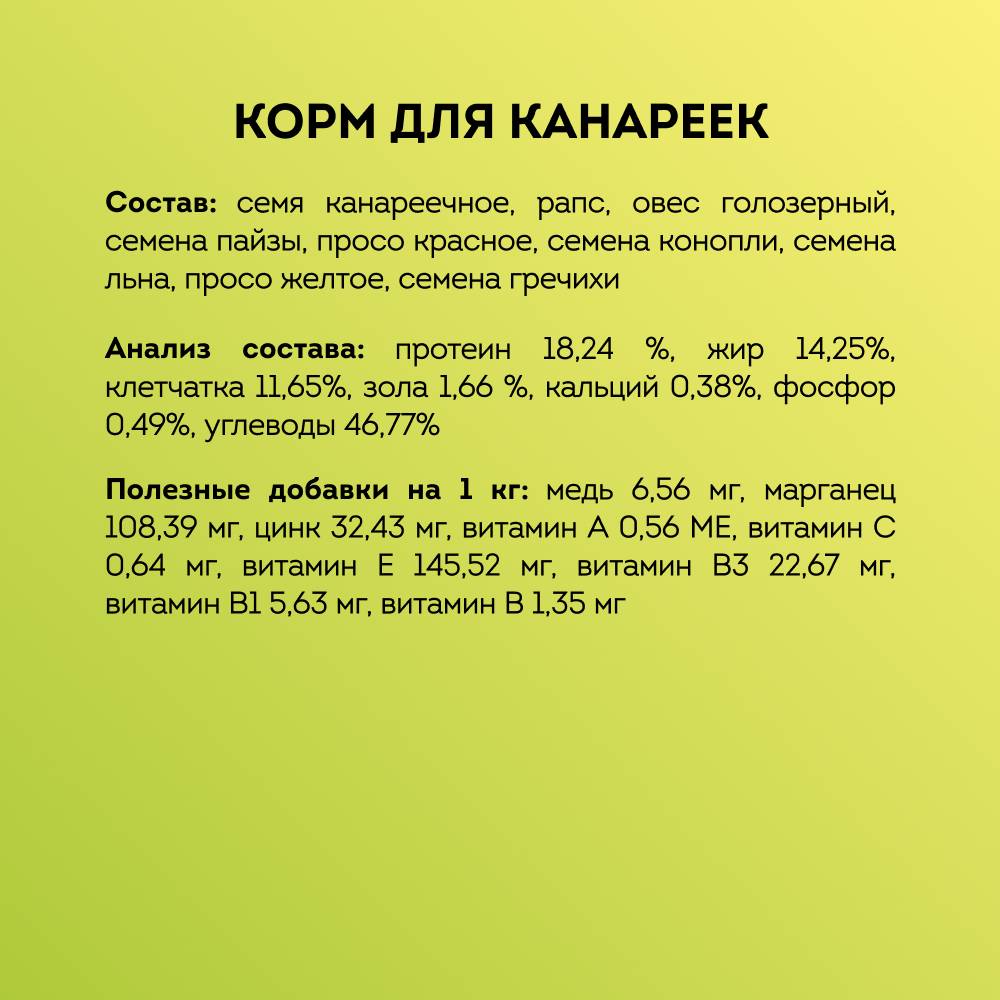 КОРМ ДЛЯ КАНАРЕЕК

Состав: семя канареечное, рапс, овес голозерный, семена пайзы, просо красное, семена конопли, семена льна, просо желтое, семена гречихи

Анализ состава: протеин 18,24 %, жир 14,25%, клетчатка 11,65%, зола 1,66 %, кальций 0,38%, фосфор 0,49%, углеводы 46,77%

Полезные добавки на 1 кг: медь 6,56 мг, марганец 108,39 мг, цинк 32,43 мг, витамин А 0,56 МЕ, витамин С 0,64 мг, витамин Е 145,52 мг, витамин В3 22,67 мг, витамин В1 5,63 мг, витамин В 1,35 мг